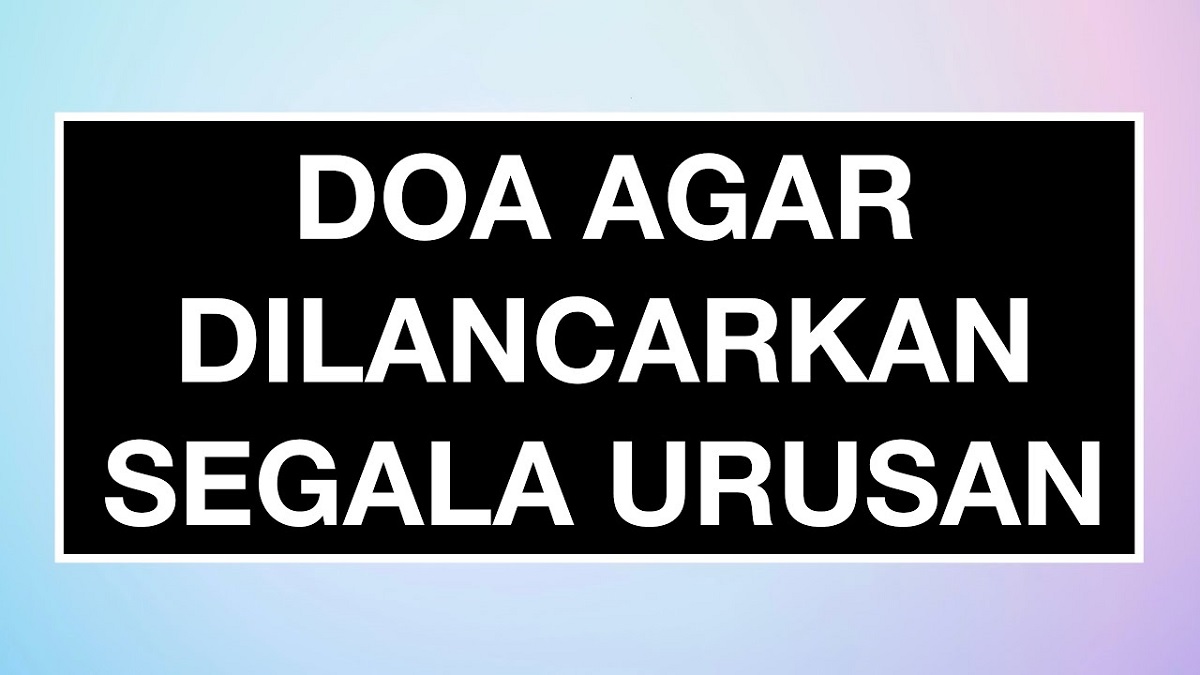 DOA AGAR DILANCARKAN SEGALA URUSAN